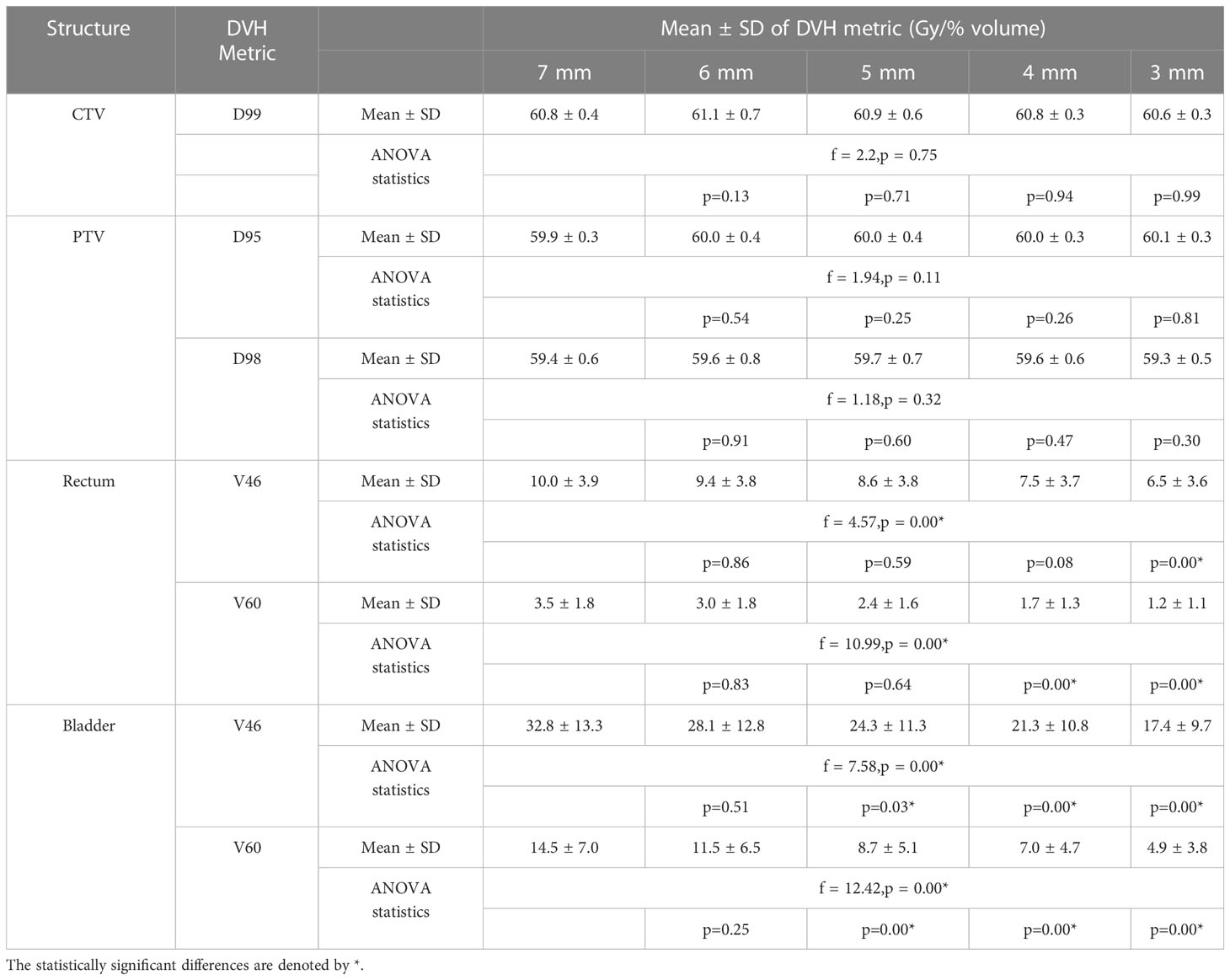 | Structure | DVH Metric | | Mean ± SD of DVH metric (Gy/% volume) | | | | |
|---|---|---|---|---|---|---|---|
| | | | 7 mm | 6 mm | 5 mm | 4 mm | 3 mm |
| CTV | D99 | Mean ± SD | 60.8 ± 0.4 | 61.1 ± 0.7 | 60.9 ± 0.6 | 60.8 ± 0.3 | 60.6 ± 0.3 |
| | | ANOVA statistics | f = 2.2,p = 0.75 | | | | |
| | | | | p=0.13 | p=0.71 | p=0.94 | p=0.99 |
| PTV | D95 | Mean ± SD | 59.9 ± 0.3 | 60.0 ± 0.4 | 60.0 ± 0.4 | 60.0 ± 0.3 | 60.1 ± 0.3 |
| | | ANOVA statistics | f = 1.94,p = 0.11 | | | | |
| | | | | p=0.54 | p=0.25 | p=0.26 | p=0.81 |
| | D98 | Mean ± SD | 59.4 ± 0.6 | 59.6 ± 0.8 | 59.7 ± 0.7 | 59.6 ± 0.6 | 59.3 ± 0.5 |
| | | ANOVA statistics | f = 1.18,p = 0.32 | | | | |
| | | | | p=0.91 | p=0.60 | p=0.47 | p=0.30 |
| Rectum | V46 | Mean ± SD | 10.0 ± 3.9 | 9.4 ± 3.8 | 8.6 ± 3.8 | 7.5 ± 3.7 | 6.5 ± 3.6 |
| | | ANOVA statistics | f = 4.57,p = 0.00* | | | | |
| | | | | p=0.86 | p=0.59 | p=0.08 | p=0.00* |
| | V60 | Mean ± SD | 3.5 ± 1.8 | 3.0 ± 1.8 | 2.4 ± 1.6 | 1.7 ± 1.3 | 1.2 ± 1.1 |
| | | ANOVA statistics | f = 10.99,p = 0.00* | | | | |
| | | | | p=0.83 | p=0.64 | p=0.00* | p=0.00* |
| Bladder | V46 | Mean ± SD | 32.8 ± 13.3 | 28.1 ± 12.8 | 24.3 ± 11.3 | 21.3 ± 10.8 | 17.4 ± 9.7 |
| | | ANOVA statistics | f = 7.58,p = 0.00* | | | | |
| | | | | p=0.51 | p=0.03* | p=0.00* | p=0.00* |
| | V60 | Mean ± SD | 14.5 ± 7.0 | 11.5 ± 6.5 | 8.7 ± 5.1 | 7.0 ± 4.7 | 4.9 ± 3.8 |
| | | ANOVA statistics | f = 12.42,p = 0.00* | | | | |
| | | | | p=0.25 | p=0.00* | p=0.00* | p=0.00* |

The statistically significant differences are denoted by *.